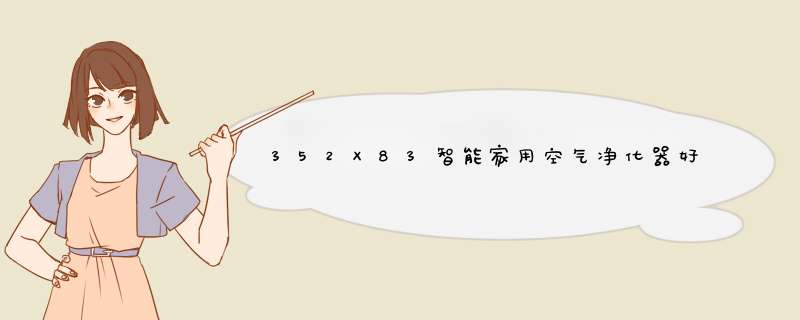 352X83智能家用空气净化器好